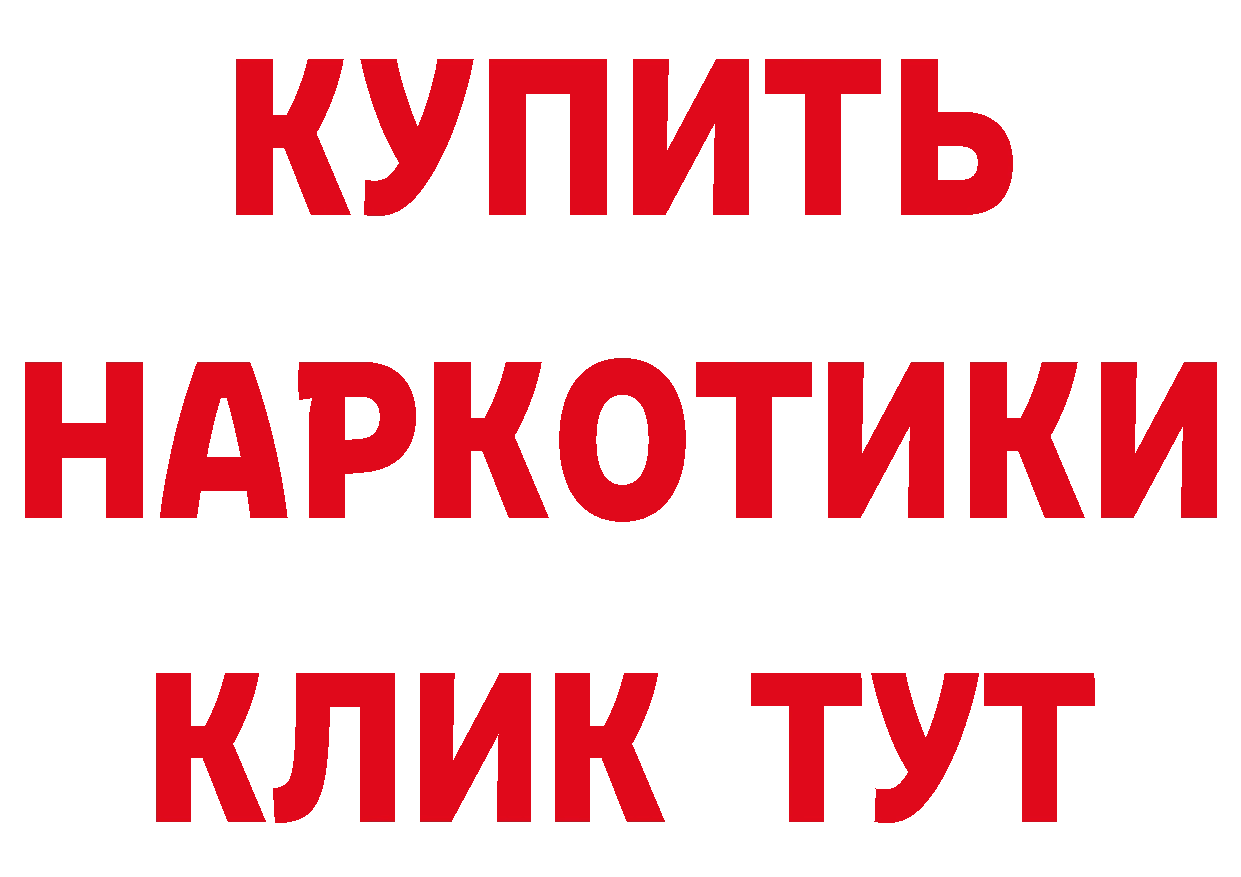 КУПИТЬ
НАРКОТИКИ
КЛИК ТУТ